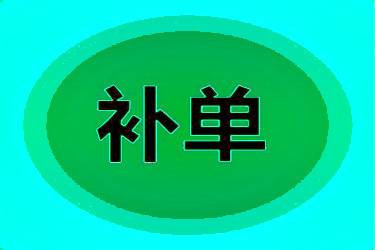 补单